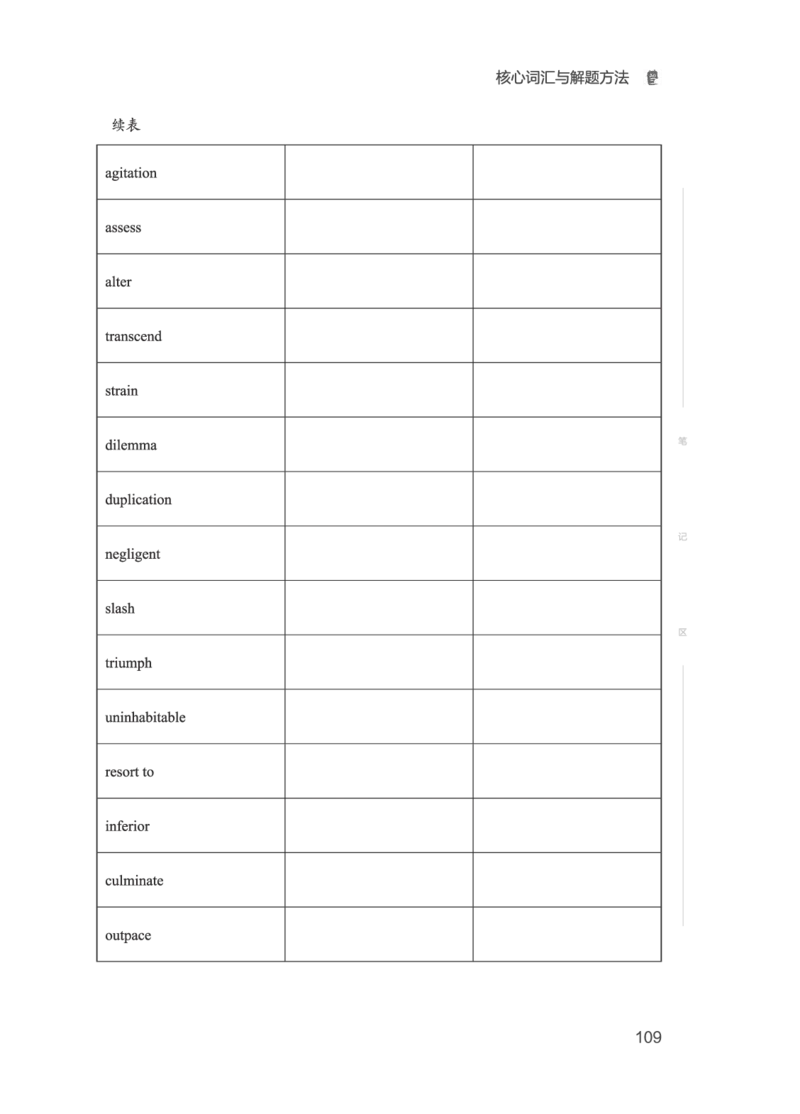 核心词汇与解题方法

续表

| agitation | | |
|---|---|---|
| assess | | |
| alter | | |
| transcend | | |
| strain | | |
| dilemma | | |
| duplication | | |
| negligent | | |
| slash | | |
| triumph | | |
| uninhabitable | | |
| resort to | | |
| inferior | | |
| culminate | | |
| outpace | | |

笔

记

区

109